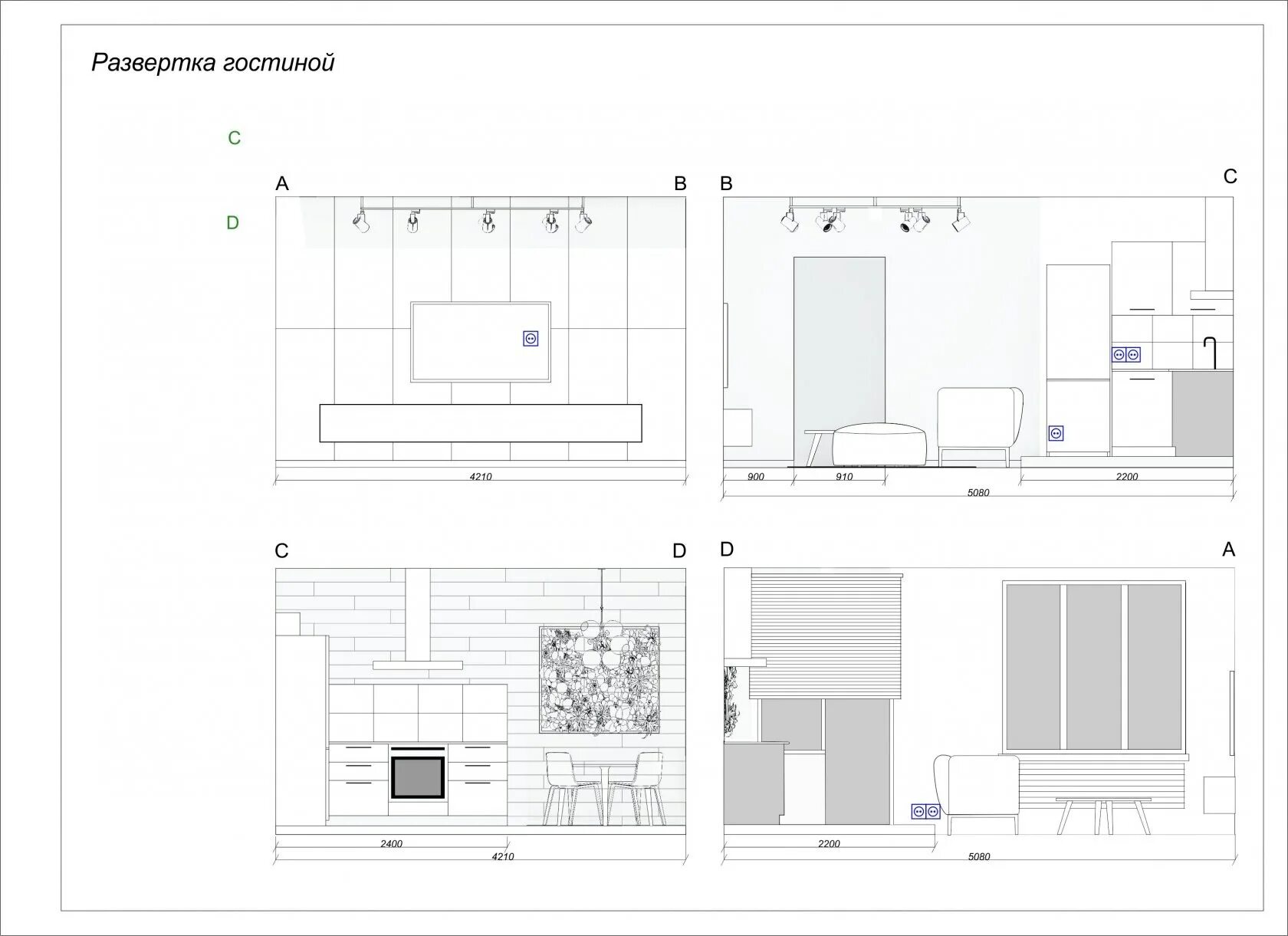 Развертка гостиной

C

D

A

B

4210

B

C

900

910

2200

5080

C

D

2400

4210

D

A

2200

5080